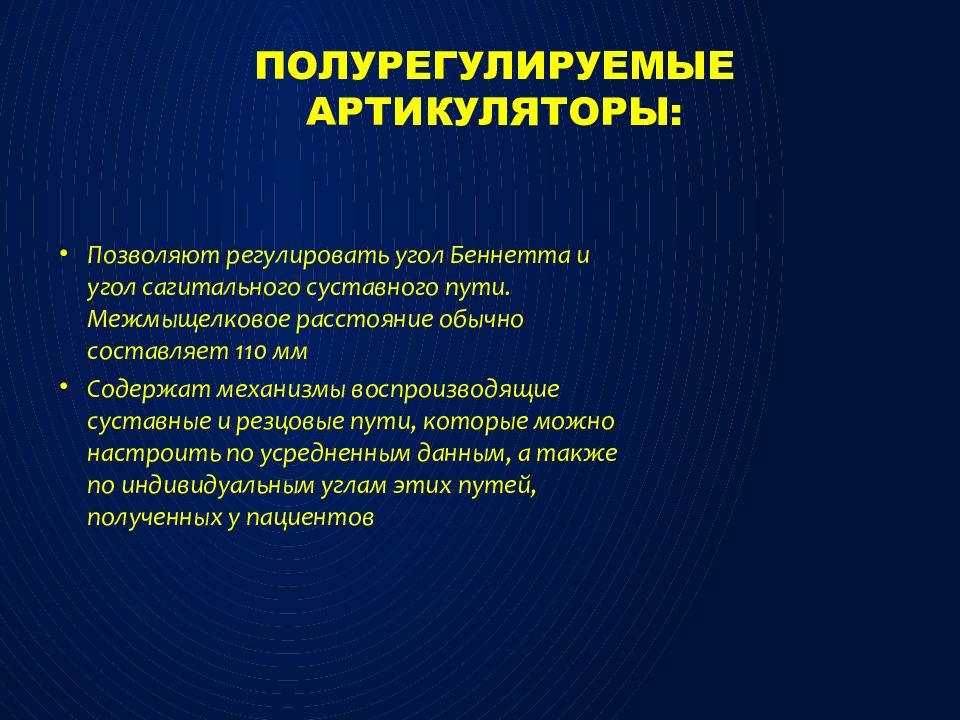 ПОЛУРЕГУЛИРУЕМЫЕ АРТИКУЛЯТОРЫ:

• Позволяют регулировать угол Беннетта и угол сагитального суставного пути. Межмыщелковое расстояние обычно составляет 110 мм

• Содержат механизмы воспроизводящие суставные и резцовые пути, которые можно настроить по усредненным данным, а также по индивидуальным углам этих путей, полученных у пациентов